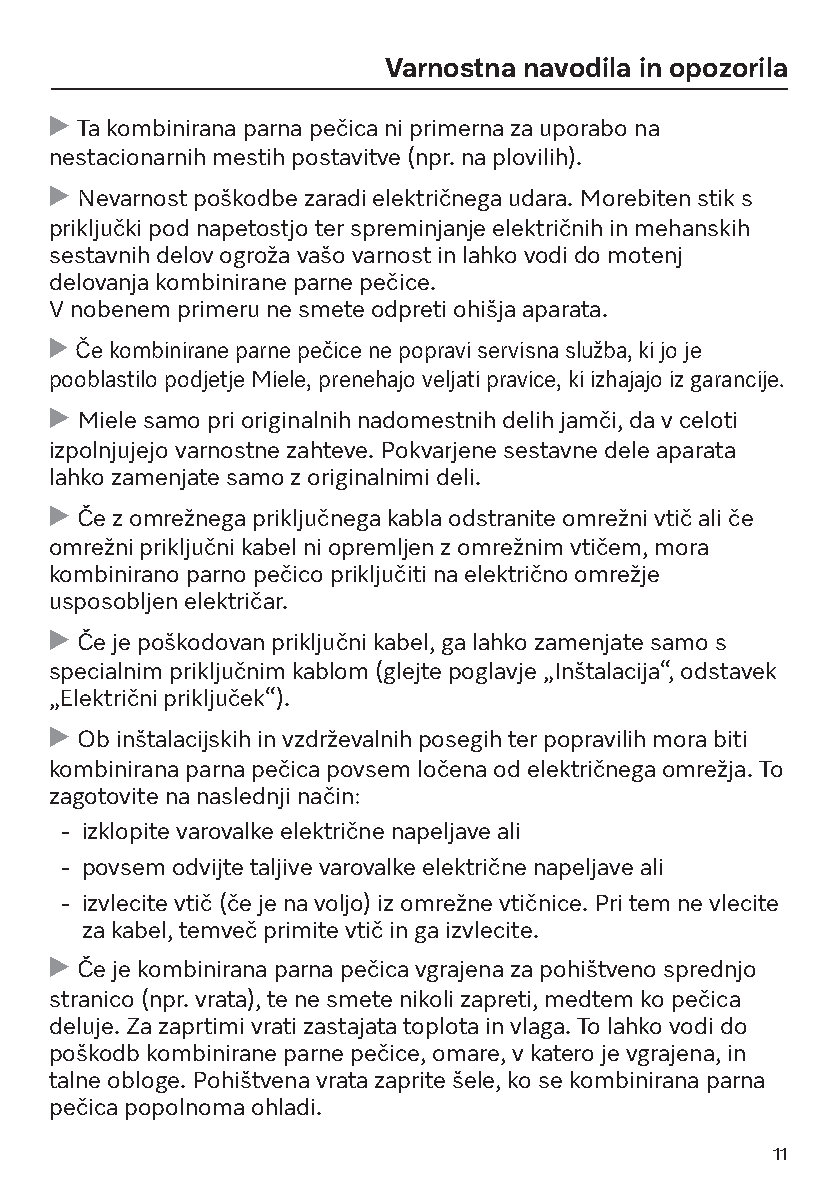 Varnostna navodila in opozorila

▶ Ta kombinirana parna pečica ni primerna za uporabo na nestacionarnih mestih postavitve (npr. na plovilih).

▶ Nevarnost poškodbe zaradi električnega udara. Morebiten stik s priključki pod napetostjo ter spreminjanje električnih in mehanskih sestavnih delov ogroža vašo varnost in lahko vodi do motenj delovanja kombinirane parne pečice.
V nobenem primeru ne smete odpreti ohišja aparata.

▶ Če kombinirane parne pečice ne popravi servisna služba, ki jo je pooblastilo podjetje Miele, prenehajo veljati pravice, ki izhajajo iz garancije.

▶ Miele samo pri originalnih nadomestnih delih jamči, da v celoti izpolnjujejo varnostne zahteve. Pokvarjene sestavne dele aparata lahko zamenjate samo z originalnimi deli.

▶ Če z omrežnega priključnega kabla odstranite omrežni vtič ali če omrežni priključni kabel ni opremljen z omrežnim vtičem, mora kombinirano parno pečico priključiti na električno omrežje usposobljen električar.

▶ Če je poškodovan priključni kabel, ga lahko zamenjate samo s specialnim priključnim kablom (glejte poglavje „Inštalacija“, odstavek „Električni priključek“).

▶ Ob inštalacijskih in vzdrževalnih posegih ter popravilih mora biti kombinirana parna pečica povsem ločena od električnega omrežja. To zagotovite na naslednji način:
- izklopite varovalke električne napeljave ali
- povsem odvijte taljive varovalke električne napeljave ali
- izvlecite vtič (če je na voljo) iz omrežne vtičnice. Pri tem ne vlecite za kabel, temveč primite vtič in ga izvlecite.

▶ Če je kombinirana parna pečica vgrajena za pohištveno sprednjo stranico (npr. vrata), te ne smete nikoli zapreti, medtem ko pečica deluje. Za zaprtimi vrati zastajata toplota in vlaga. To lahko vodi do poškodb kombinirane parne pečice, omare, v katero je vgrajena, in talne obloge. Pohištvena vrata zaprite šele, ko se kombinirana parna pečica popolnoma ohladi.

11